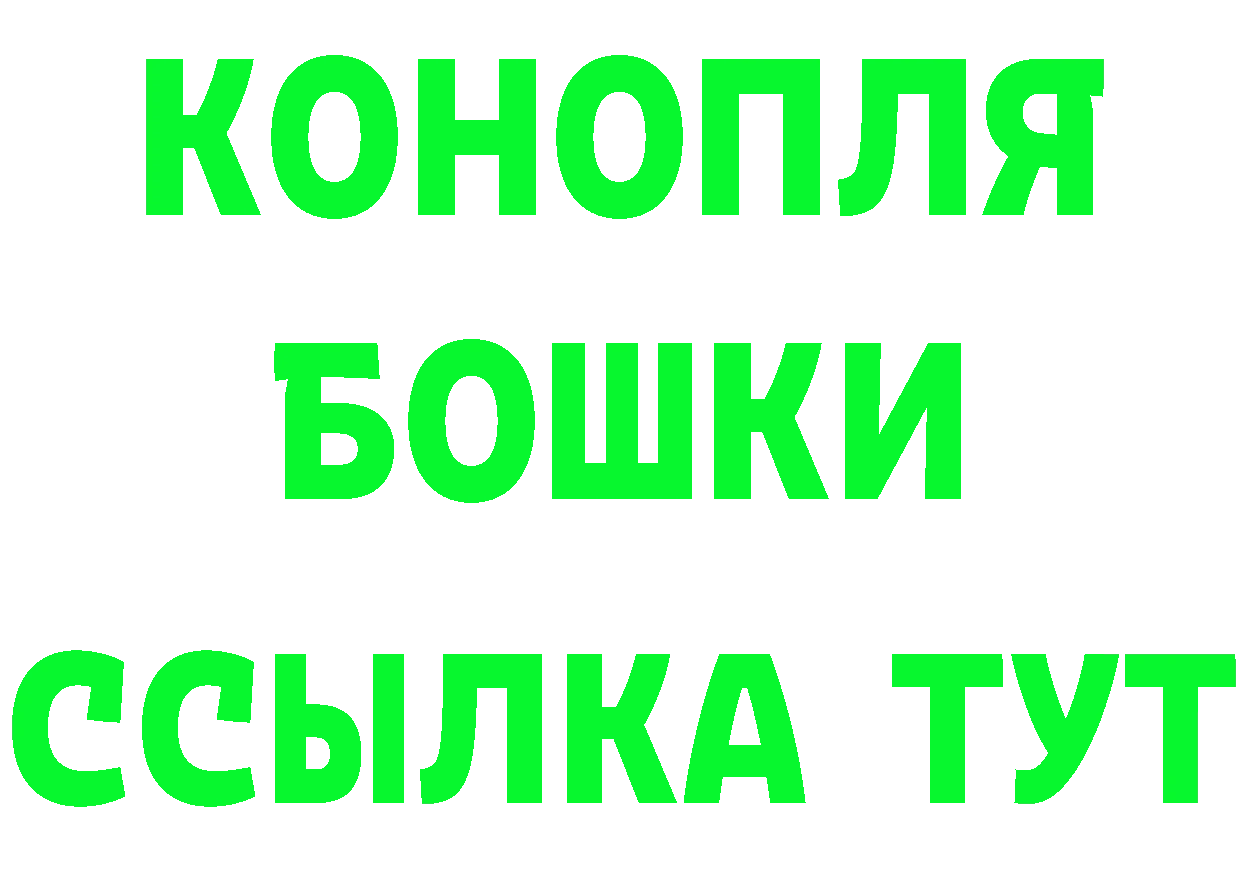 КОНОПЛЯ

БОШКИ

ССЫЛКА ТУТ